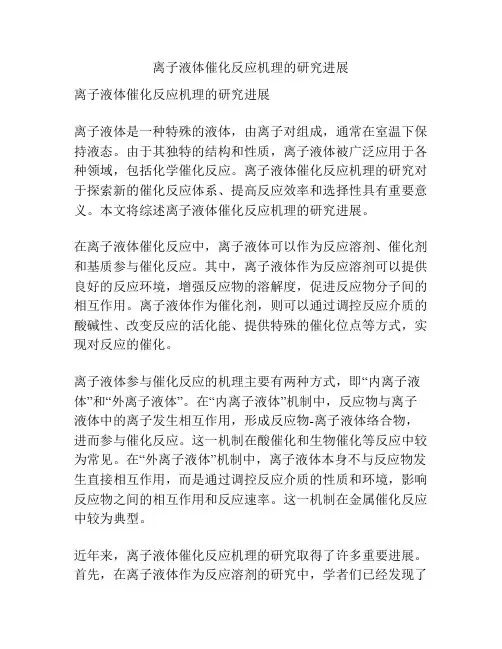 离子液体催化反应机理的研究进展

离子液体催化反应机理的研究进展

离子液体是一种特殊的液体，由离子对组成，通常在室温下保持液态。由于其独特的结构和性质，离子液体被广泛应用于各种领域，包括化学催化反应。离子液体催化反应机理的研究对于探索新的催化反应体系、提高反应效率和选择性具有重要意义。本文将综述离子液体催化反应机理的研究进展。

在离子液体催化反应中，离子液体可以作为反应溶剂、催化剂和基质参与催化反应。其中，离子液体作为反应溶剂可以提供良好的反应环境，增强反应物的溶解度，促进反应物分子间的相互作用。离子液体作为催化剂，则可以通过调控反应介质的酸碱性、改变反应的活化能、提供特殊的催化位点等方式，实现对反应的催化。

离子液体参与催化反应的机理主要有两种方式，即“内离子液体”和“外离子液体”。在“内离子液体”机制中，反应物与离子液体中的离子发生相互作用，形成反应物-离子液体络合物，进而参与催化反应。这一机制在酸催化和生物催化等反应中较为常见。在“外离子液体”机制中，离子液体本身不与反应物发生直接相互作用，而是通过调控反应介质的性质和环境，影响反应物之间的相互作用和反应速率。这一机制在金属催化反应中较为典型。

近年来，离子液体催化反应机理的研究取得了许多重要进展。首先，在离子液体作为反应溶剂的研究中，学者们已经发现了